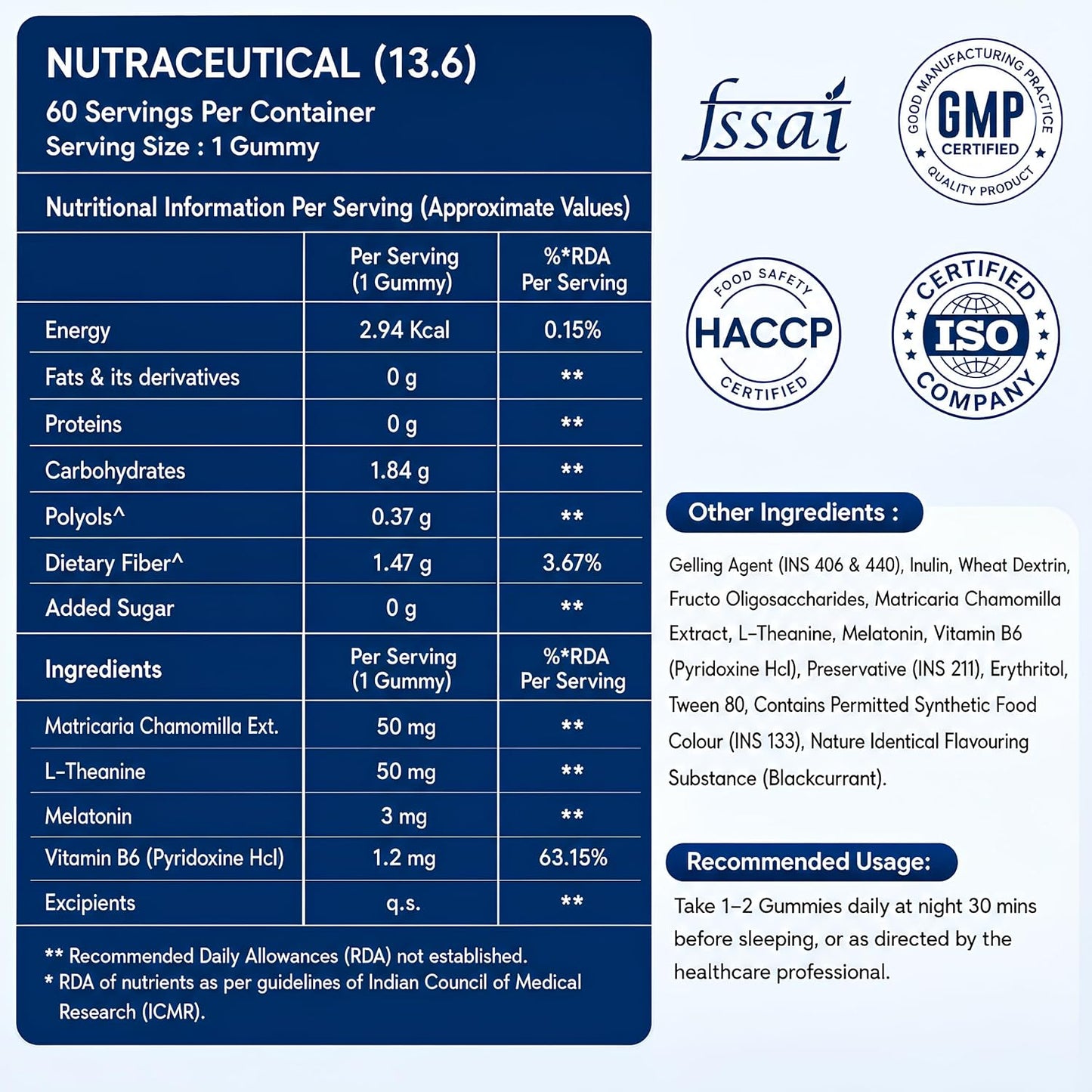 NUTRACEUTICAL (13.6)
60 Servings Per Container
Serving Size : 1 Gummy

Nutritional Information Per Serving (Approximate Values)

|  | Per Serving (1 Gummy) | %*RDA Per Serving |
|---|---|---|
| Energy | 2.94 Kcal | 0.15% |
| Fats & its derivatives | 0 g | ** |
| Proteins | 0 g | ** |
| Carbohydrates | 1.84 g | ** |
| Polyols^ | 0.37 g | ** |
| Dietary Fiber^ | 1.47 g | 3.67% |
| Added Sugar | 0 g | ** |
| Ingredients | Per Serving (1 Gummy) | %*RDA Per Serving |
| Matricaria Chamomilla Ext. | 50 mg | ** |
| L-Theanine | 50 mg | ** |
| Melatonin | 3 mg | ** |
| Vitamin B6 (Pyridoxine Hcl) | 1.2 mg | 63.15% |
| Excipients | q.s. | ** |

** Recommended Daily Allowances (RDA) not established.
* RDA of nutrients as per guidelines of Indian Council of Medical Research (ICMR).

fssai

GOOD MANUFACTURING PRACTICE
GMP
CERTIFIED
QUALITY PRODUCT

FOOD SAFETY
HACCP
CERTIFIED

CERTIFIED
ISO
COMPANY

Other Ingredients :

Gelling Agent (INS 406 & 440), Inulin, Wheat Dextrin, Fructo Oligosaccharides, Matricaria Chamomilla Extract, L-Theanine, Melatonin, Vitamin B6 (Pyridoxine Hcl), Preservative (INS 211), Erythritol, Tween 80, Contains Permitted Synthetic Food Colour (INS 133), Nature Identical Flavouring Substance (Blackcurrant).

Recommended Usage:

Take 1-2 Gummies daily at night 30 mins before sleeping, or as directed by the healthcare professional.